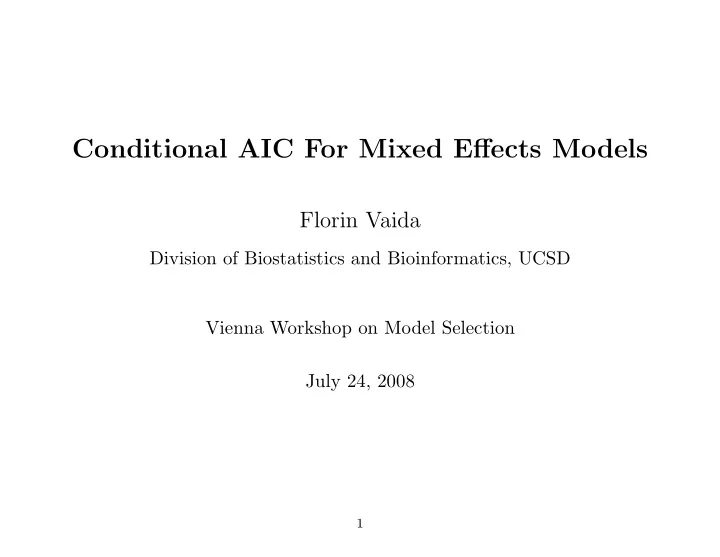 Conditional AIC For Mixed Effects Models

Florin Vaida

Division of Biostatistics and Bioinformatics, UCSD

Vienna Workshop on Model Selection

July 24, 2008

1